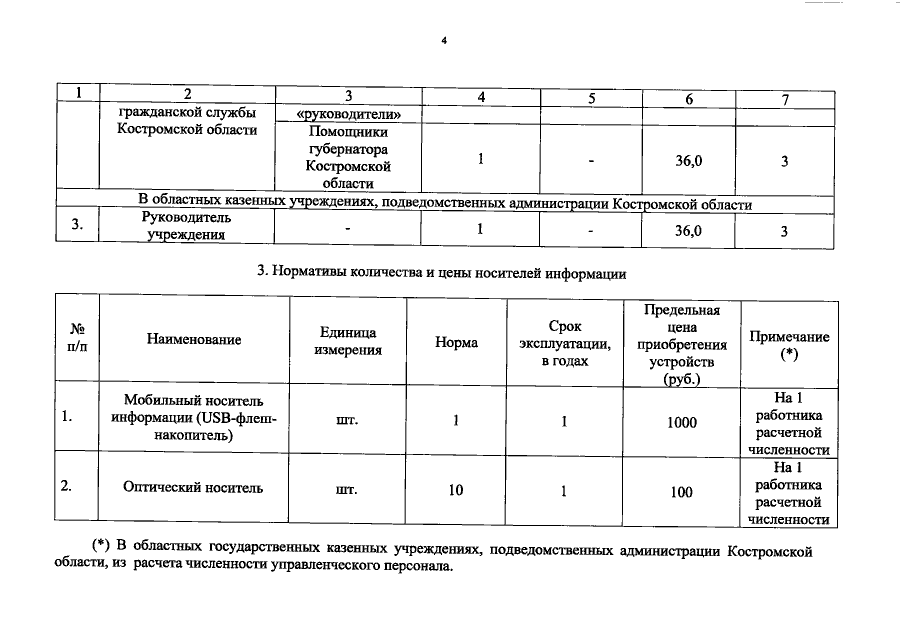 4

| 1 | 2 | 3 | 4 | 5 | 6 | 7 |
|---|---|---|---|---|---|---|
| | гражданской службы Костромской области | «руководители» | | | | |
| | | Помощники губернатора Костромской области | 1 | - | 36,0 | 3 |
| В областных казенных учреждениях, подведомственных администрации Костромской области | | | | | | |
| 3. | Руководитель учреждения | - | 1 | - | 36,0 | 3 |

3. Нормативы количества и цены носителей информации

| № п/п | Наименование | Единица измерения | Норма | Срок эксплуатации, в годах | Предельная цена приобретения устройств (руб.) | Примечание (*) |
|---|---|---|---|---|---|---|
| 1. | Мобильный носитель информации (USB-флеш-накопитель) | шт. | 1 | 1 | 1000 | На 1 работника расчетной численности |
| 2. | Оптический носитель | шт. | 10 | 1 | 100 | На 1 работника расчетной численности |

(*) В областных государственных казенных учреждениях, подведомственных администрации Костромской области, из расчета численности управленческого персонала.